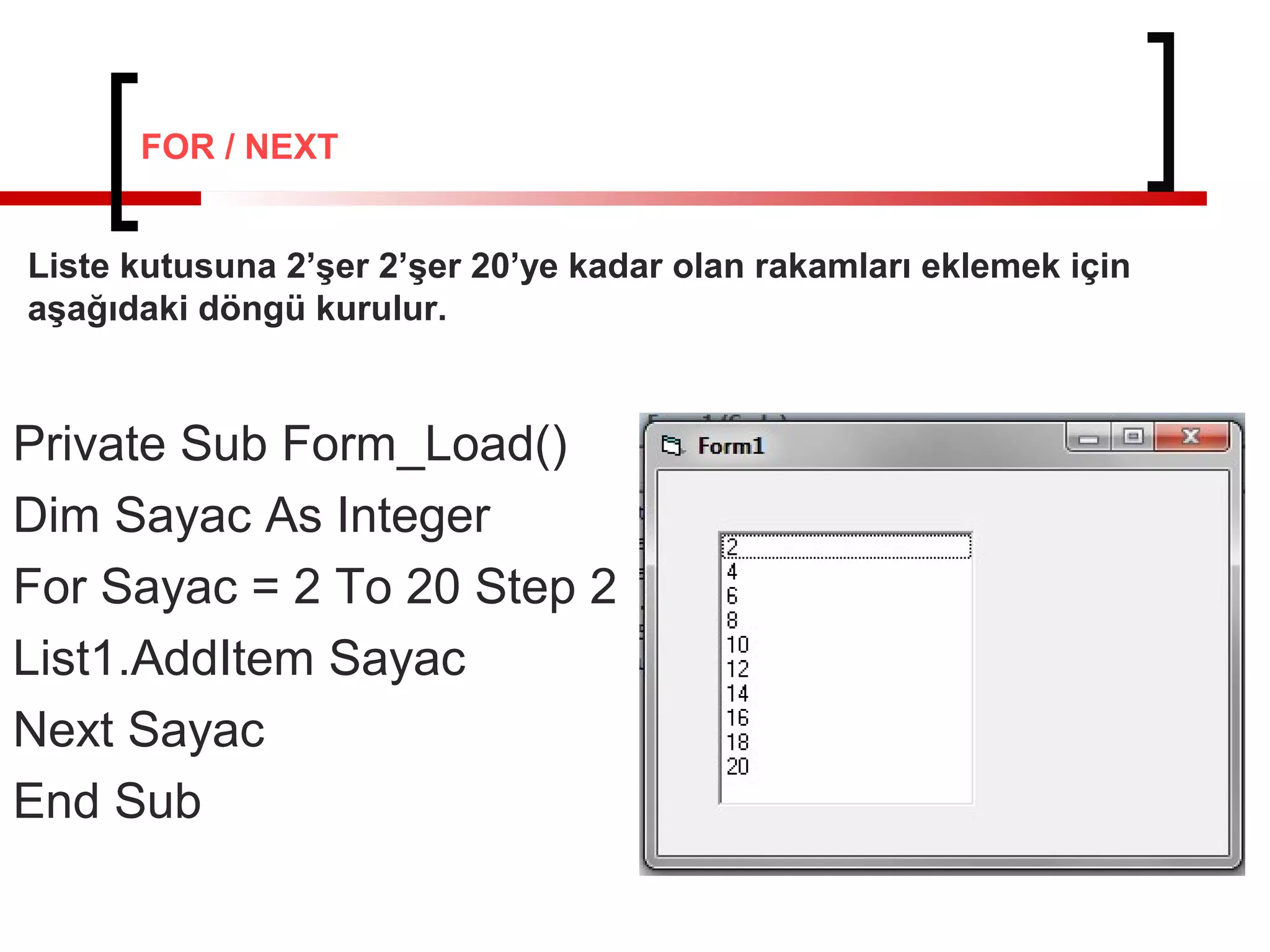 FOR / NEXT

Liste kutusuna 2’şer 2’şer 20’ye kadar olan rakamları eklemek için aşağıdaki döngü kurulur.

Private Sub Form_Load()
Dim Sayac As Integer
For Sayac = 2 To 20 Step 2
List1.AddItem Sayac
Next Sayac
End Sub

Form1

2
4
6
8
10
12
14
16
18
20